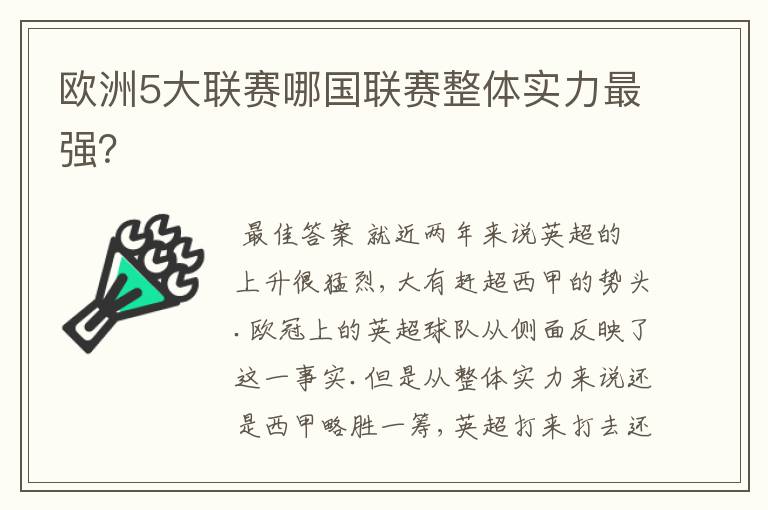 欧洲5大联赛哪国联赛整体实力最强?

最佳答案 就近两年来说英超的上升很猛烈，大有赶超西甲的势头.欧冠上的英超球队从侧面反映了这一事实.但是从整体实力来说还是西甲略胜一筹，英超打来打去还